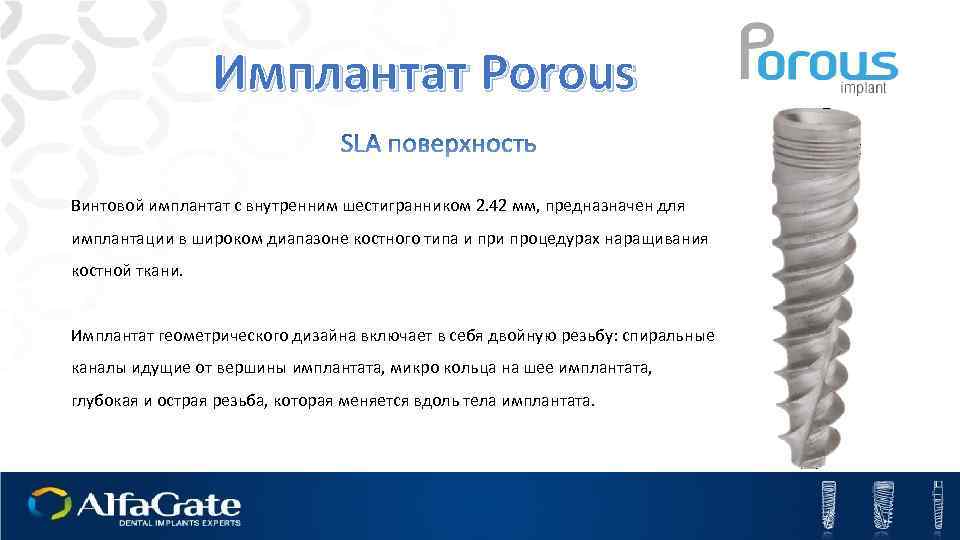 Имплантат Porous

Porous implant

SLA поверхность

Винтовой имплантат с внутренним шестигранником 2.42 мм, предназначен для имплантации в широком диапазоне костного типа и при процедурах наращивания костной ткани.

Имплантат геометрического дизайна включает в себя двойную резьбу: спиральные каналы идущие от вершины имплантата, микро кольца на шее имплантата, глубокая и острая резьба, которая меняется вдоль тела имплантата.

AlfaGate
DENTAL IMPLANTS EXPERTS